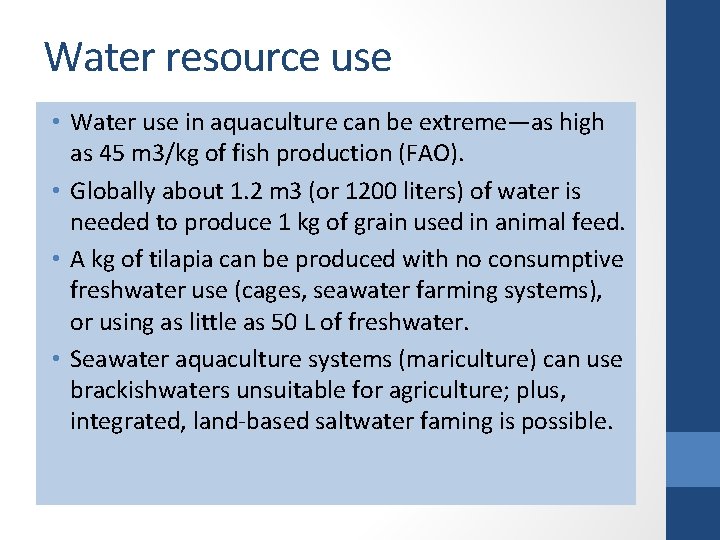 Water resource use

• Water use in aquaculture can be extreme—as high as 45 m3/kg of fish production (FAO).

• Globally about 1.2 m3 (or 1200 liters) of water is needed to produce 1 kg of grain used in animal feed.

• A kg of tilapia can be produced with no consumptive freshwater use (cages, seawater farming systems), or using as little as 50 L of freshwater.

• Seawater aquaculture systems (mariculture) can use brackishwaters unsuitable for agriculture; plus, integrated, land-based saltwater faming is possible.